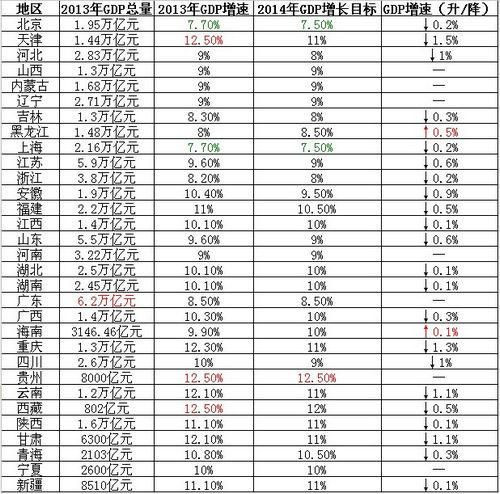 | 地区 | 2013年GDP总量 | 2013年GDP增速 | 2014年GDP增长目标 | GDP增速（升/降） |
|---|---|---|---|---|
| 北京 | 1.95万亿元 | 7.70% | 7.50% | ↓0.2% |
| 天津 | 1.44万亿元 | 12.50% | 11% | ↓1.5% |
| 河北 | 2.83万亿元 | 9% | 8% | ↓1% |
| 山西 | 1.3万亿元 | 9% | 9% | — |
| 内蒙古 | 1.68万亿元 | 9% | 9% | — |
| 辽宁 | 2.71万亿元 | 9% | 9% | — |
| 吉林 | 1.3万亿元 | 8.30% | 8% | ↓0.3% |
| 黑龙江 | 1.48万亿元 | 8% | 8.50% | ↑0.5% |
| 上海 | 2.16万亿元 | 7.70% | 7.50% | ↓0.2% |
| 江苏 | 5.9万亿元 | 9.60% | 9% | ↓0.6% |
| 浙江 | 3.8万亿元 | 8.20% | 8% | ↓0.2% |
| 安徽 | 1.9万亿元 | 10.40% | 9.50% | ↓0.9% |
| 福建 | 2.2万亿元 | 11% | 10.50% | ↓0.5% |
| 江西 | 1.4万亿元 | 10.10% | 10% | ↓0.1% |
| 山东 | 5.5万亿元 | 9.60% | 9% | ↓0.6% |
| 河南 | 3.22万亿元 | 9% | 9% | — |
| 湖北 | 2.5万亿元 | 10.10% | 10% | ↓0.1% |
| 湖南 | 2.45万亿元 | 10.10% | 10% | ↓0.1% |
| 广东 | 6.2万亿元 | 8.50% | 8.50% | — |
| 广西 | 1.4万亿元 | 10.30% | 10% | ↓0.3% |
| 海南 | 3146.46亿元 | 9.90% | 10% | ↑0.1% |
| 重庆 | 1.3万亿元 | 12.30% | 11% | ↓1.3% |
| 四川 | 2.6万亿元 | 10% | 9% | ↓1% |
| 贵州 | 8000亿元 | 12.50% | 12.50% | — |
| 云南 | 1.2万亿元 | 12.10% | 11% | ↓1.1% |
| 西藏 | 802亿元 | 12.50% | 12% | ↓0.5% |
| 陕西 | 1.6万亿元 | 11.10% | 11% | ↓0.1% |
| 甘肃 | 6300亿元 | 12.10% | 11% | ↓1.1% |
| 青海 | 2103亿元 | 10.80% | 10.50% | ↓0.3% |
| 宁夏 | 2600亿元 | 10% | 10% | — |
| 新疆 | 8510亿元 | 11.10% | 11% | ↓0.1% |